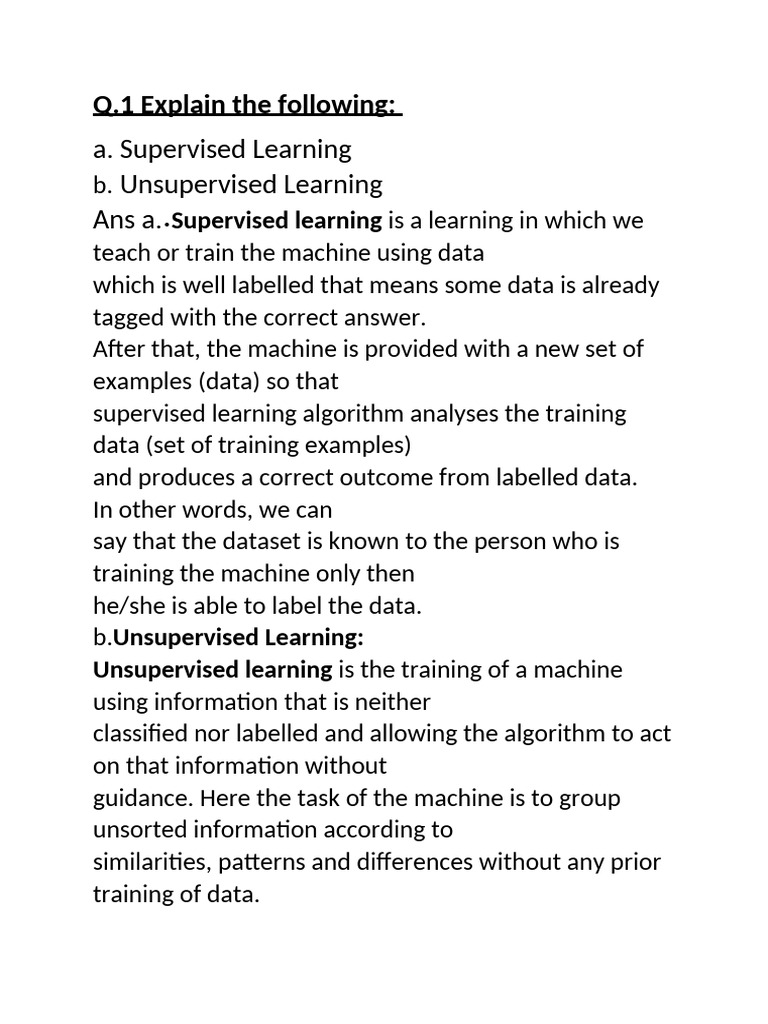 Q.1 Explain the following:

a. Supervised Learning
b. Unsupervised Learning

Ans a..Supervised learning is a learning in which we teach or train the machine using data which is well labelled that means some data is already tagged with the correct answer. After that, the machine is provided with a new set of examples (data) so that supervised learning algorithm analyses the training data (set of training examples) and produces a correct outcome from labelled data. In other words, we can say that the dataset is known to the person who is training the machine only then he/she is able to label the data.

b.Unsupervised Learning:

Unsupervised learning is the training of a machine using information that is neither classified nor labelled and allowing the algorithm to act on that information without guidance. Here the task of the machine is to group unsorted information according to similarities, patterns and differences without any prior training of data.